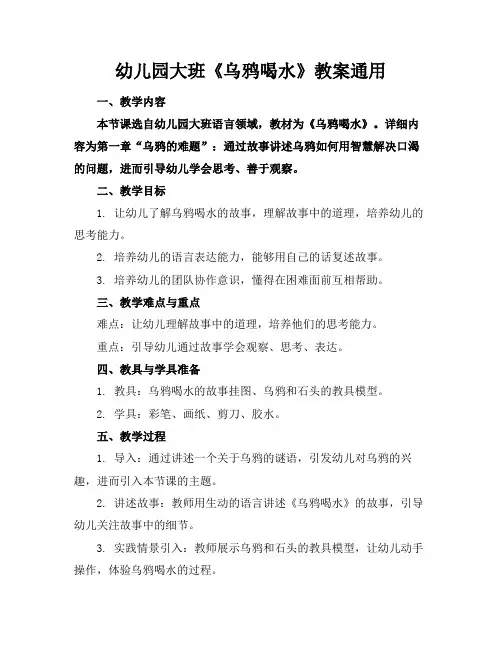 幼儿园大班《乌鸦喝水》教案通用

一、教学内容

本节课选自幼儿园大班语言领域，教材为《乌鸦喝水》。详细内容为第一章“乌鸦的难题”：通过故事讲述乌鸦如何用智慧解决口渴的问题，进而引导幼儿学会思考、善于观察。

二、教学目标

1. 让幼儿了解乌鸦喝水的故事，理解故事中的道理，培养幼儿的思考能力。

2. 培养幼儿的语言表达能力，能够用自己的话复述故事。

3. 培养幼儿的团队协作意识，懂得在困难面前互相帮助。

三、教学难点与重点

难点：让幼儿理解故事中的道理，培养他们的思考能力。

重点：引导幼儿通过故事学会观察、思考、表达。

四、教具与学具准备

1. 教具：乌鸦喝水的故事挂图、乌鸦和石头的教具模型。

2. 学具：彩笔、画纸、剪刀、胶水。

五、教学过程

1. 导入：通过讲述一个关于乌鸦的谜语，引发幼儿对乌鸦的兴趣，进而引入本节课的主题。

2. 讲述故事：教师用生动的语言讲述《乌鸦喝水》的故事，引导幼儿关注故事中的细节。

3. 实践情景引入：教师展示乌鸦和石头的教具模型，让幼儿动手操作，体验乌鸦喝水的过程。